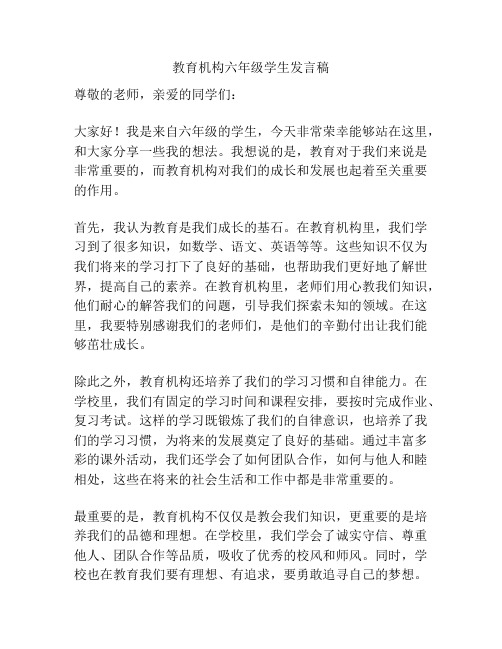 教育机构六年级学生发言稿

尊敬的老师，亲爱的同学们：

大家好！我是来自六年级的学生，今天非常荣幸能够站在这里，和大家分享一些我的想法。我想说的是，教育对于我们来说是非常重要的，而教育机构对我们的成长和发展也起着至关重要的作用。

首先，我认为教育是我们成长的基石。在教育机构里，我们学习到了很多知识，如数学、语文、英语等等。这些知识不仅为我们将来的学习打下了良好的基础，也帮助我们更好地了解世界，提高自己的素养。在教育机构里，老师们用心教我们知识，他们耐心的解答我们的问题，引导我们探索未知的领域。在这里，我要特别感谢我们的老师们，是他们的辛勤付出让我们能够茁壮成长。

除此之外，教育机构还培养了我们的学习习惯和自律能力。在学校里，我们有固定的学习时间和课程安排，要按时完成作业、复习考试。这样的学习既锻炼了我们的自律意识，也培养了我们的学习习惯，为将来的发展奠定了良好的基础。通过丰富多彩的课外活动，我们还学会了如何团队合作，如何与他人和睦相处，这些在将来的社会生活和工作中都是非常重要的。

最重要的是，教育机构不仅仅是教会我们知识，更重要的是培养我们的品德和理想。在学校里，我们学会了诚实守信、尊重他人、团队合作等品质，吸收了优秀的校风和师风。同时，学校也在教育我们要有理想、有追求，要勇敢追寻自己的梦想。